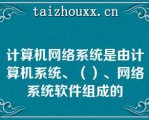 taizhouxx.cn

计算机网络系统是由计算机系统、（ ）、网络系统软件组成的